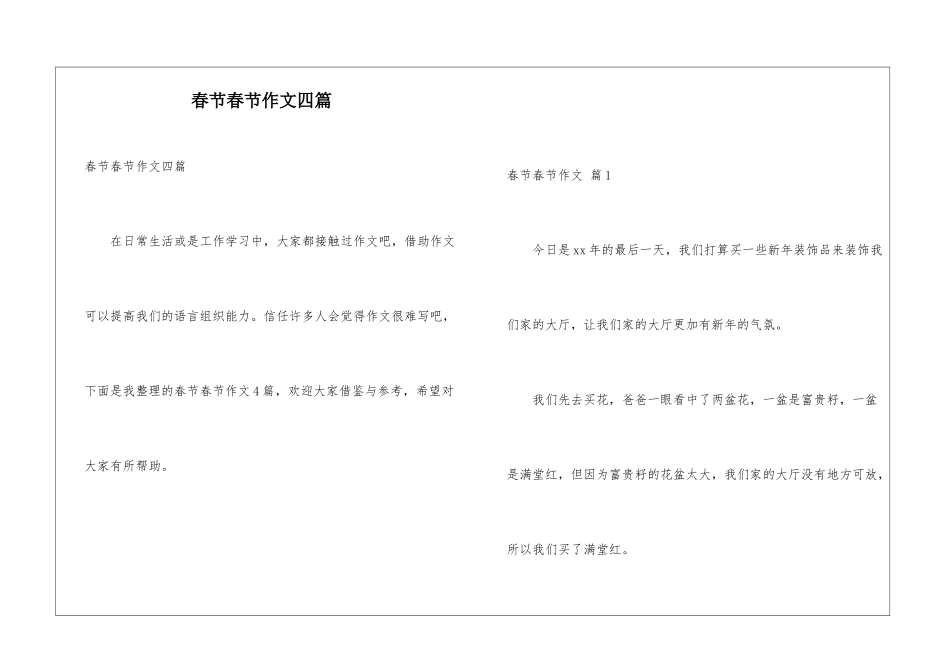 春节春节作文四篇

春节春节作文四篇

在日常生活或是工作学习中，大家都接触过作文吧，借助作文可以提高我们的语言组织能力。信任许多人会觉得作文很难写吧，下面是我整理的春节春节作文4篇，欢迎大家借鉴与参考，希望对大家有所帮助。

春节春节作文 篇1

今日是xx年的最后一天，我们打算买一些新年装饰品来装饰我们家的大厅，让我们家的大厅更加有新年的气氛。

我们先去买花，爸爸一眼看中了两盆花，一盆是富贵籽，一盆是满堂红，但因为富贵籽的花盆太大，我们家的大厅没有地方可放，所以我们买了满堂红。